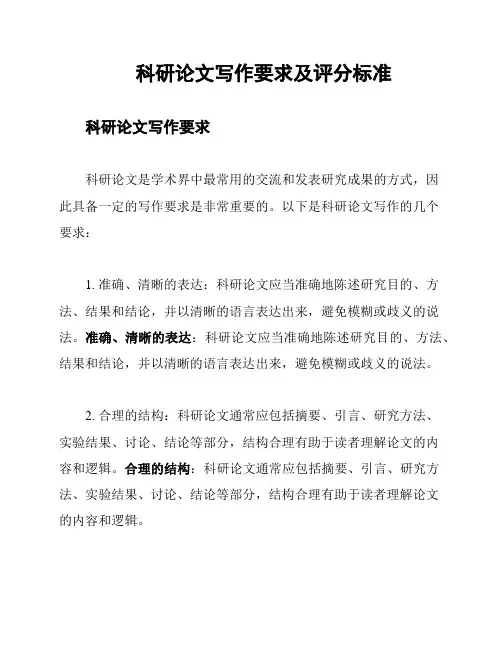 科研论文写作要求及评分标准

科研论文写作要求

科研论文是学术界中最常用的交流和发表研究成果的方式，因此具备一定的写作要求是非常重要的。以下是科研论文写作的几个要求：

1. 准确、清晰的表达：科研论文应当准确地陈述研究目的、方法、结果和结论，并以清晰的语言表达出来，避免模糊或歧义的说法。准确、清晰的表达：科研论文应当准确地陈述研究目的、方法、结果和结论，并以清晰的语言表达出来，避免模糊或歧义的说法。

2. 合理的结构：科研论文通常应包括摘要、引言、研究方法、实验结果、讨论、结论等部分，结构合理有助于读者理解论文的内容和逻辑。合理的结构：科研论文通常应包括摘要、引言、研究方法、实验结果、讨论、结论等部分，结构合理有助于读者理解论文的内容和逻辑。